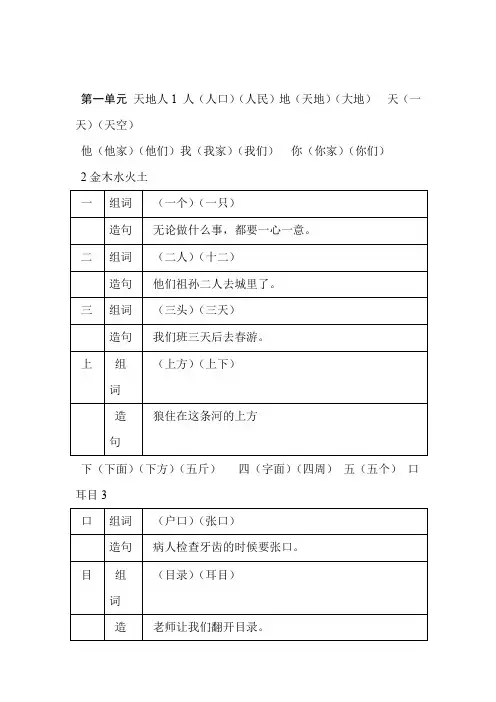 第一单元 天地人 1 人（人口）（人民）地（天地）（大地） 天（一天）（天空）

他（他家）（他们）我（我家）（我们） 你（你家）（你们）

2 金木水火土

| 一 | 组词 | （一个）（一只） |
|---|---|---|
| | 造句 | 无论做什么事，都要一心一意。 |
| 二 | 组词 | （二人）（十二） |
| | 造句 | 他们祖孙二人去城里了。 |
| 三 | 组词 | （三头）（三天） |
| | 造句 | 我们班三天后去春游。 |
| 上 | 组词 | （上方）（上下） |
| | 造句 | 狼住在这条河的上方 |

下（下面）（下方）（五斤） 四（字面）（四周） 五（五个） 口耳目 3

| 口 | 组词 | （户口）（张口） |
|---|---|---|
| | 造句 | 病人检查牙齿的时候要张口。 |
| 目 | 组词 | （目录）（耳目） |
| | 造 | 老师让我们翻开目录。 |